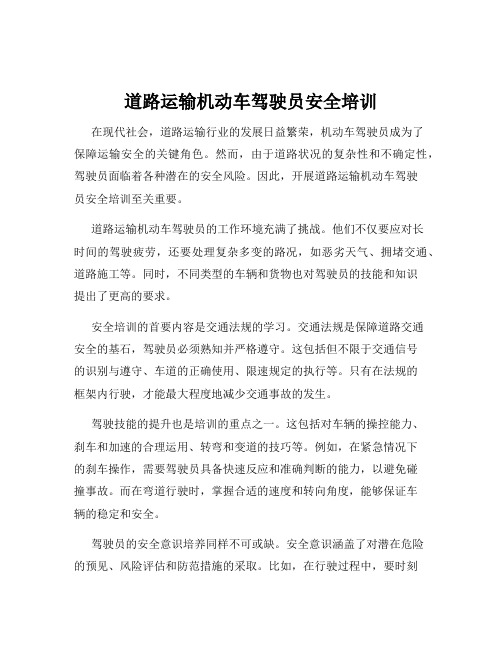 道路运输机动车驾驶员安全培训

在现代社会，道路运输行业的发展日益繁荣，机动车驾驶员成为了保障运输安全的关键角色。然而，由于道路状况的复杂性和不确定性，驾驶员面临着各种潜在的安全风险。因此，开展道路运输机动车驾驶员安全培训至关重要。

道路运输机动车驾驶员的工作环境充满了挑战。他们不仅要应对长时间的驾驶疲劳，还要处理复杂多变的路况，如恶劣天气、拥堵交通、道路施工等。同时，不同类型的车辆和货物也对驾驶员的技能和知识提出了更高的要求。

安全培训的首要内容是交通法规的学习。交通法规是保障道路交通安全的基石，驾驶员必须熟知并严格遵守。这包括但不限于交通信号的识别与遵守、车道的正确使用、限速规定的执行等。只有在法规的框架内行驶，才能最大程度地减少交通事故的发生。

驾驶技能的提升也是培训的重点之一。这包括对车辆的操控能力、刹车和加速的合理运用、转弯和变道的技巧等。例如，在紧急情况下的刹车操作，需要驾驶员具备快速反应和准确判断的能力，以避免碰撞事故。而在弯道行驶时，掌握合适的速度和转向角度，能够保证车辆的稳定和安全。

驾驶员的安全意识培养同样不可或缺。安全意识涵盖了对潜在危险的预见、风险评估和防范措施的采取。比如，在行驶过程中，要时刻